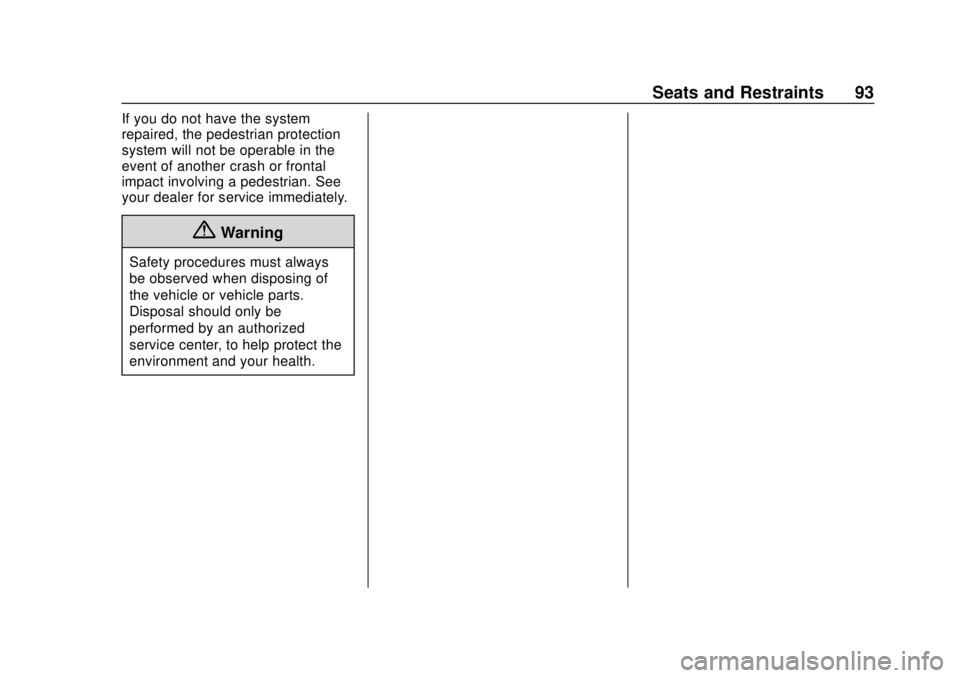 Seats and Restraints 93

If you do not have the system repaired, the pedestrian protection system will not be operable in the event of another crash or frontal impact involving a pedestrian. See your dealer for service immediately.

Warning

Safety procedures must always be observed when disposing of the vehicle or vehicle parts. Disposal should only be performed by an authorized service center, to help protect the environment and your health.

carmanualsonline.info